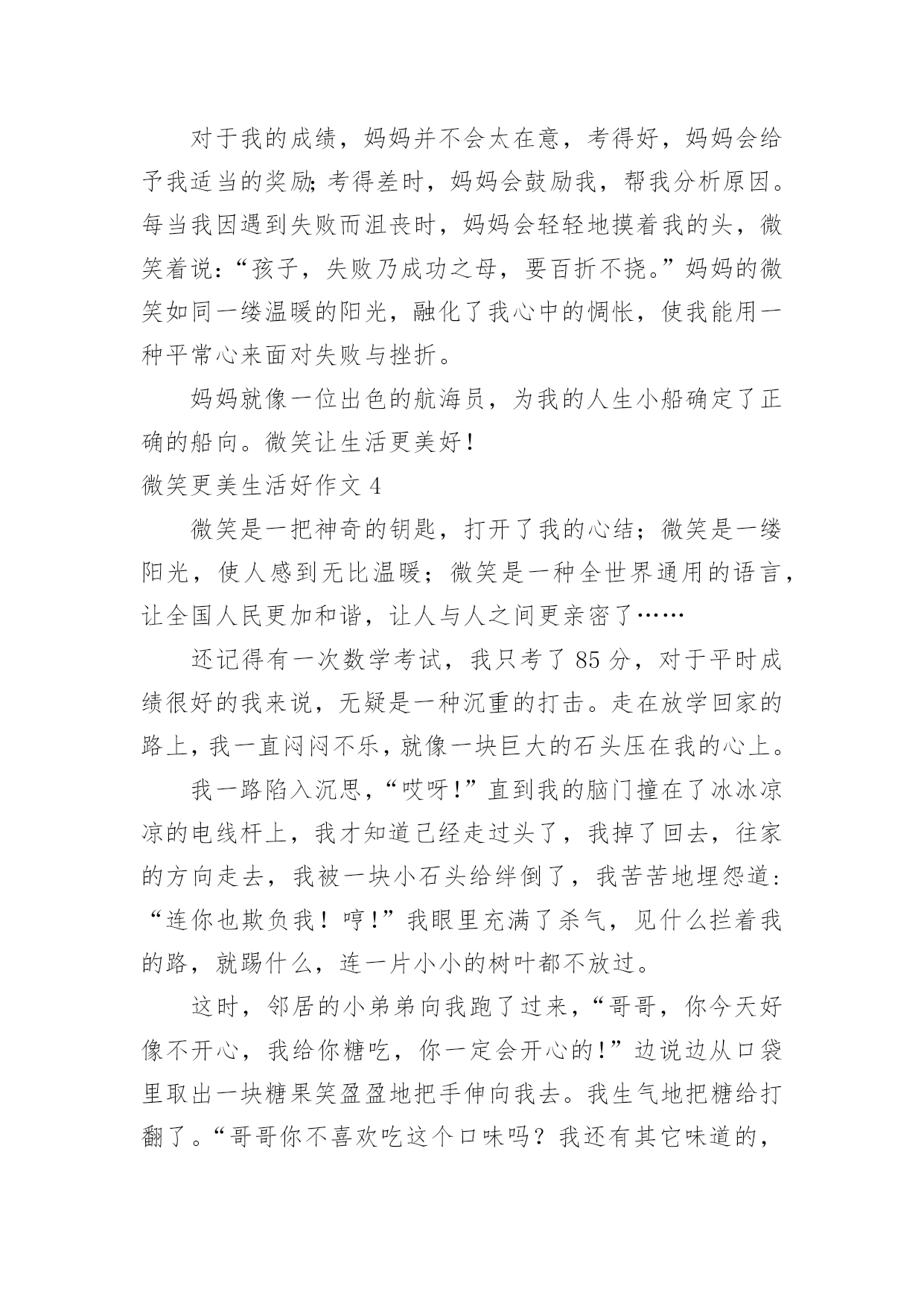 对于我的成绩，妈妈并不会太在意，考得好，妈妈会给予我适当的奖励;考得差时，妈妈会鼓励我，帮我分析原因。每当我因遇到失败而沮丧时，妈妈会轻轻地摸着我的头，微笑着说:“孩子，失败乃成功之母，要百折不挠。”妈妈的微笑如同一缕温暖的阳光，融化了我心中的惆怅，使我能用一种平常心来面对失败与挫折。

妈妈就像一位出色的航海员，为我的人生小船确定了正确的船向。微笑让生活更美好!

微笑更美生活好作文 4

微笑是一把神奇的钥匙，打开了我的心结；微笑是一缕阳光，使人感到无比温暖；微笑是一种全世界通用的语言，让全国人民更加和谐，让人与人之间更亲密了……

还记得有一次数学考试，我只考了 85 分，对于平时成绩很好的我来说，无疑是一种沉重的打击。走在放学回家的路上，我一直闷闷不乐，就像一块巨大的石头压在我的心上。

我一路陷入沉思，“哎呀!”直到我的脑门撞在了冰冰凉凉的电线杆上，我才知道已经走过头了，我掉了回去，往家的方向走去，我被一块小石头给绊倒了，我苦苦地埋怨道:“连你也欺负我！哼!”我眼里充满了杀气，见什么拦着我的路，就踢什么，连一片小小的树叶都不放过。

这时，邻居的小弟弟向我跑了过来，“哥哥，你今天好像不开心，我给你糖吃，你一定会开心的!”边说边从口袋里取出一块糖果笑盈盈地把手伸向我去。我生气地把糖给打翻了。“哥哥你不喜欢吃这个口味吗？我还有其它味道的，